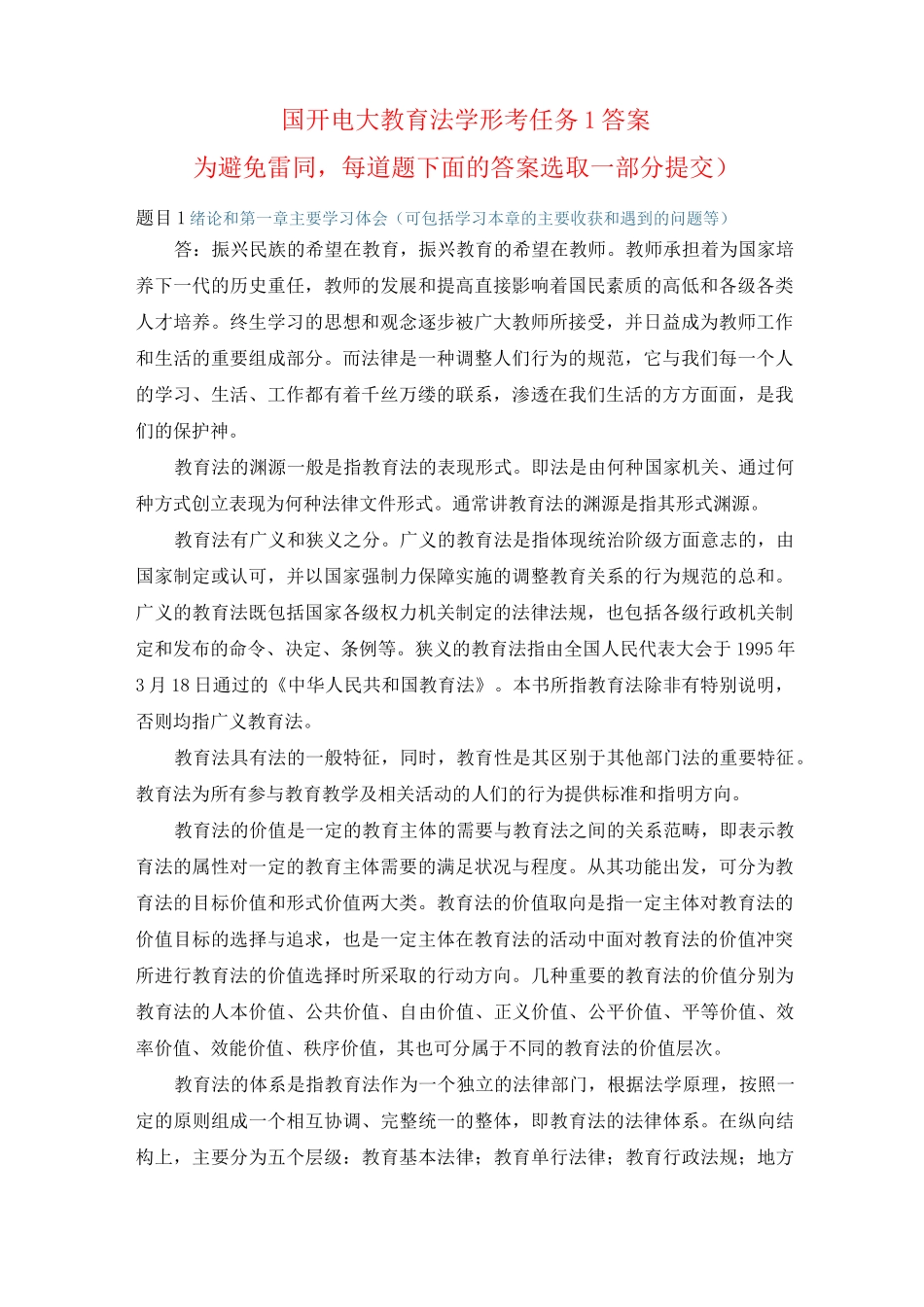 国开电大教育法学形考任务1答案

为避免雷同，每道题下面的答案选取一部分提交）

题目1绪论和第一章主要学习体会（可包括学习本章的主要收获和遇到的问题等）

答：振兴民族的希望在教育，振兴教育的希望在教师。教师承担着为国家培养下一代的历史重任，教师的发展和提高直接影响着国民素质的高低和各级各类人才培养。终生学习的思想和观念逐步被广大教师所接受，并日益成为教师工作和生活的重要组成部分。而法律是一种调整人们行为的规范，它与我们每一个人的学习、生活、工作都有着千丝万缕的联系，渗透在我们生活的方方面面，是我们的保护神。

教育法的渊源一般是指教育法的表现形式。即法是由何种国家机关、通过何种方式创立表现为何种法律文件形式。通常讲教育法的渊源是指其形式渊源。

教育法有广义和狭义之分。广义的教育法是指体现统治阶级方面意志的，由国家制定或认可，并以国家强制力保障实施的调整教育关系的行为规范的总和。广义的教育法既包括国家各级权力机关制定的法律法规，也包括各级行政机关制定和发布的命令、决定、条例等。狭义的教育法指由全国人民代表大会于1995年3月18日通过的《中华人民共和国教育法》。本书所指教育法除非有特别说明，否则均指广义教育法。

教育法具有法的一般特征，同时，教育性是其区别于其他部门法的重要特征。教育法为所有参与教育教学及相关活动的人们的行为提供标准和指明方向。

教育法的价值是一定的教育主体的需要与教育法之间的关系范畴，即表示教育法的属性对一定的教育主体需要的满足状况与程度。从其功能出发，可分为教育法的目标价值和形式价值两大类。教育法的价值取向是指一定主体对教育法的价值目标的选择与追求，也是一定主体在教育法的活动中面对教育法的价值冲突所进行教育法的价值选择时所采取的行动方向。几种重要的教育法的价值分别为教育法的人本价值、公共价值、自由价值、正义价值、公平价值、平等价值、效率价值、效能价值、秩序价值，其也可分属于不同的教育法的价值层次。

教育法的体系是指教育法作为一个独立的法律部门，根据法学原理，按照一定的原则组成一个相互协调、完整统一的整体，即教育法的法律体系。在纵向结构上，主要分为五个层级：教育基本法律；教育单行法律；教育行政法规；地方